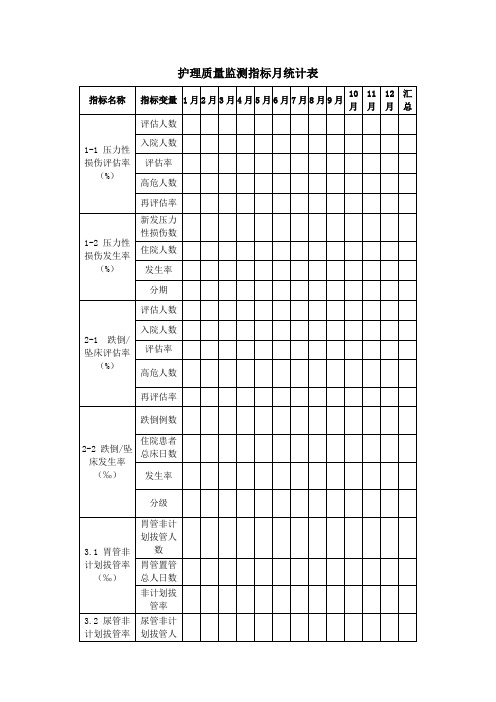 护理质量监测指标月统计表

| 指标名称 | 指标变量 | 1月 | 2月 | 3月 | 4月 | 5月 | 6月 | 7月 | 8月 | 9月 | 10月 | 11月 | 12月 | 汇总 |
|---|---|---|---|---|---|---|---|---|---|---|---|---|---|---|
| 1-1 压力性损伤评估率(%) | 评估人数 | | | | | | | | | | | | | |
| | 入院人数 | | | | | | | | | | | | | |
| | 评估率 | | | | | | | | | | | | | |
| | 高危人数 | | | | | | | | | | | | | |
| | 再评估率 | | | | | | | | | | | | | |
| 1-2 压力性损伤发生率(%) | 新发压力性损伤数 | | | | | | | | | | | | | |
| | 住院人数 | | | | | | | | | | | | | |
| | 发生率 | | | | | | | | | | | | | |
| | 分期 | | | | | | | | | | | | | |
| 2-1 跌倒/坠床评估率(%) | 评估人数 | | | | | | | | | | | | | |
| | 入院人数 | | | | | | | | | | | | | |
| | 评估率 | | | | | | | | | | | | | |
| | 高危人数 | | | | | | | | | | | | | |
| | 再评估率 | | | | | | | | | | | | | |
| 2-2 跌倒/坠床发生率(‰) | 跌倒例数 | | | | | | | | | | | | | |
| | 住院患者总床日数 | | | | | | | | | | | | | |
| | 发生率 | | | | | | | | | | | | | |
| | 分级 | | | | | | | | | | | | | |
| 3.1 胃管非计划拔管率(‰) | 胃管非计划拔管人数 | | | | | | | | | | | | | |
| | 胃管置管总人日数 | | | | | | | | | | | | | |
| | 非计划拔管率 | | | | | | | | | | | | | |
| 3.2 尿管非计划拔管率 | 尿管非计划拔管人 | | | | | | | | | | | | | |